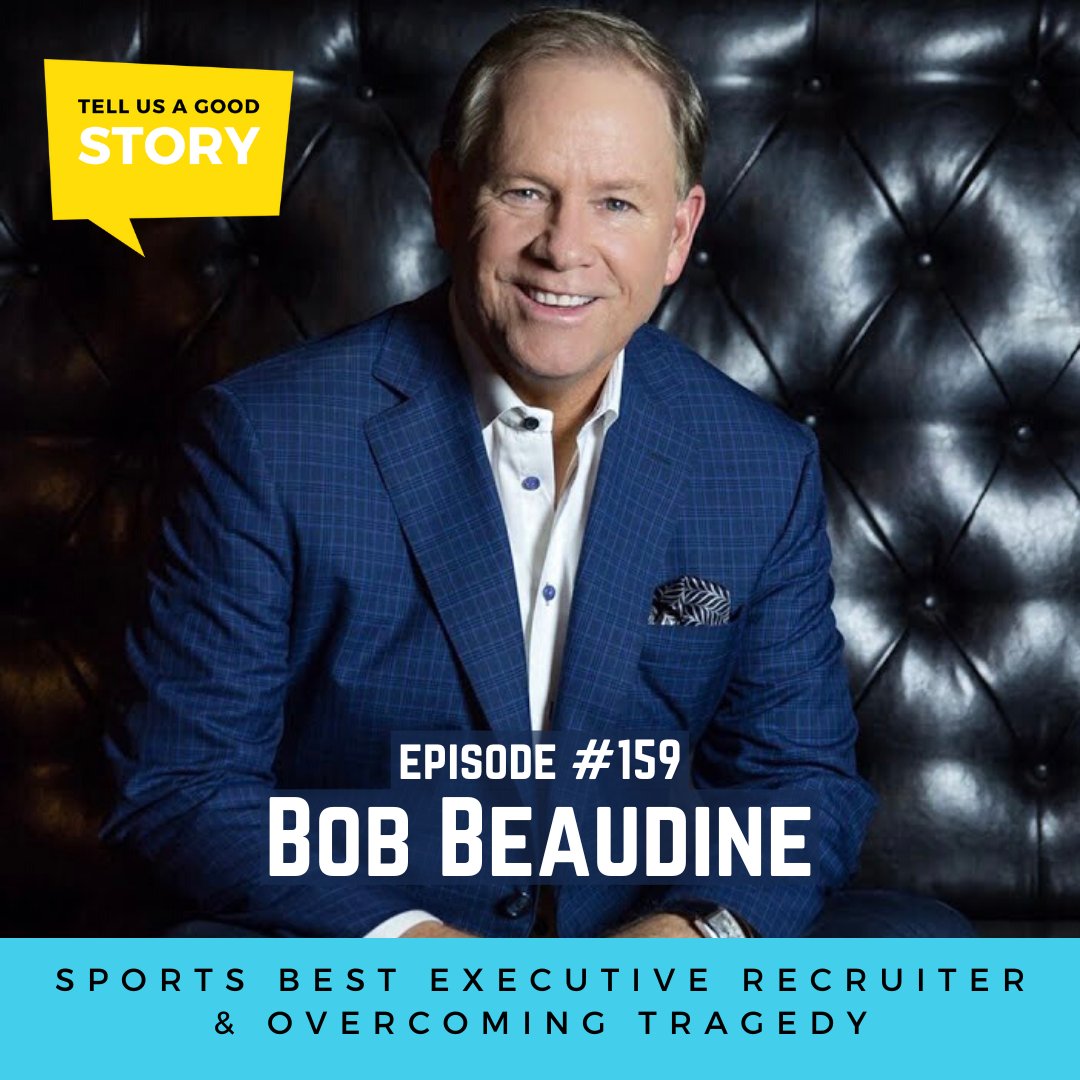 TELL US A GOOD
STORY

EPISODE #159
BOB BEAUDINE

SPORTS BEST EXECUTIVE RECRUITER
& OVERCOMING TRAGEDY